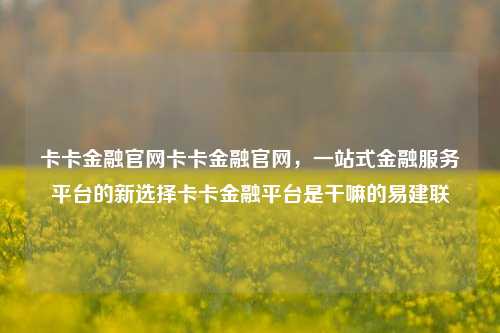 卡卡金融官网卡卡金融官网，一站式金融服务平台的新选择卡卡金融平台是干嘛的易建联